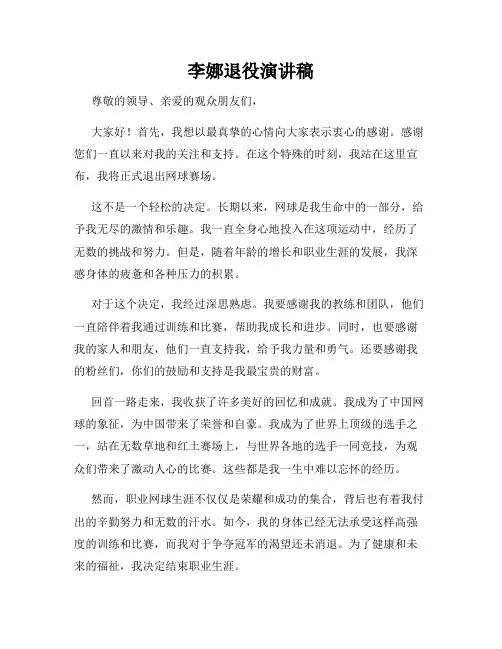 李娜退役演讲稿

尊敬的领导、亲爱的观众朋友们，

大家好！首先，我想以最真挚的心情向大家表示衷心的感谢。感谢您们一直以来对我的关注和支持。在这个特殊的时刻，我站在这里宣布，我将正式退出网球赛场。

这不是一个轻松的决定。长期以来，网球是我生命中的一部分，给予我无尽的激情和乐趣。我一直全身心地投入在这项运动中，经历了无数的挑战和努力。但是，随着年龄的增长和职业生涯的发展，我深感身体的疲惫和各种压力的积累。

对于这个决定，我经过深思熟虑。我要感谢我的教练和团队，他们一直陪伴着我通过训练和比赛，帮助我成长和进步。同时，也要感谢我的家人和朋友，他们一直支持我，给予我力量和勇气。还要感谢我的粉丝们，你们的鼓励和支持是我最宝贵的财富。

回首一路走来，我收获了许多美好的回忆和成就。我成为了中国网球的象征，为中国带来了荣誉和自豪。我成为了世界上顶级的选手之一，站在无数草地和红土赛场上，与世界各地的选手一同竞技，为观众们带来了激动人心的比赛。这些都是我一生中难以忘怀的经历。

然而，职业网球生涯不仅仅是荣耀和成功的集合，背后也有着我付出的辛勤努力和无数的汗水。如今，我的身体已经无法承受这样高强度的训练和比赛，而我对于争夺冠军的渴望还未消退。为了健康和未来的福祉，我决定结束职业生涯。